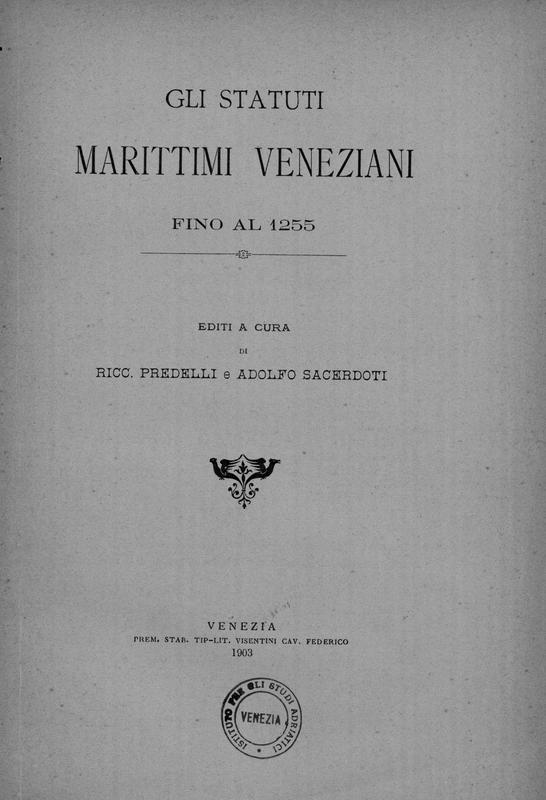 GLI STATUTI

MARITTIMI VENEZIANI

FINO AL 1255

EDITI A CURA

DI

RICC. PREDELLI e ADOLFO SACERDOTI

VENEZIA

PREM. STAB. TIP-LIT. VISENTINI CAV. FEDERICO

1903

ISTITUTO PER GLI STUDI ADRIATICI VENEZIA